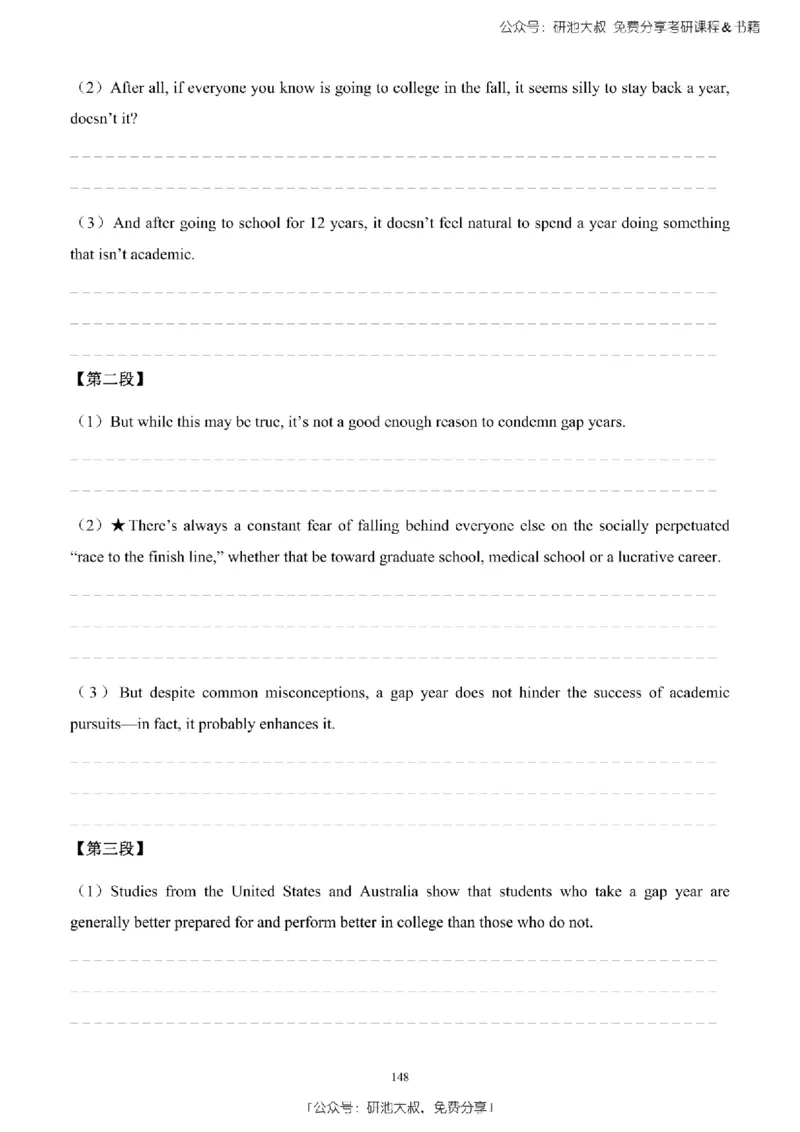 公众号：研池大叔 免费分享考研课程&书籍

（2）After all, if everyone you know is going to college in the fall, it seems silly to stay back a year, doesn't it?

（3）And after going to school for 12 years, it doesn't feel natural to spend a year doing something that isn't academic.

【第二段】

（1）But while this may be true, it's not a good enough reason to condemn gap years.

（2）★There's always a constant fear of falling behind everyone else on the socially perpetuated "race to the finish line," whether that be toward graduate school, medical school or a lucrative career.

（3）But despite common misconceptions, a gap year does not hinder the success of academic pursuits—in fact, it probably enhances it.

【第三段】

（1）Studies from the United States and Australia show that students who take a gap year are generally better prepared for and perform better in college than those who do not.

148

「公众号：研池大叔，免费分享」